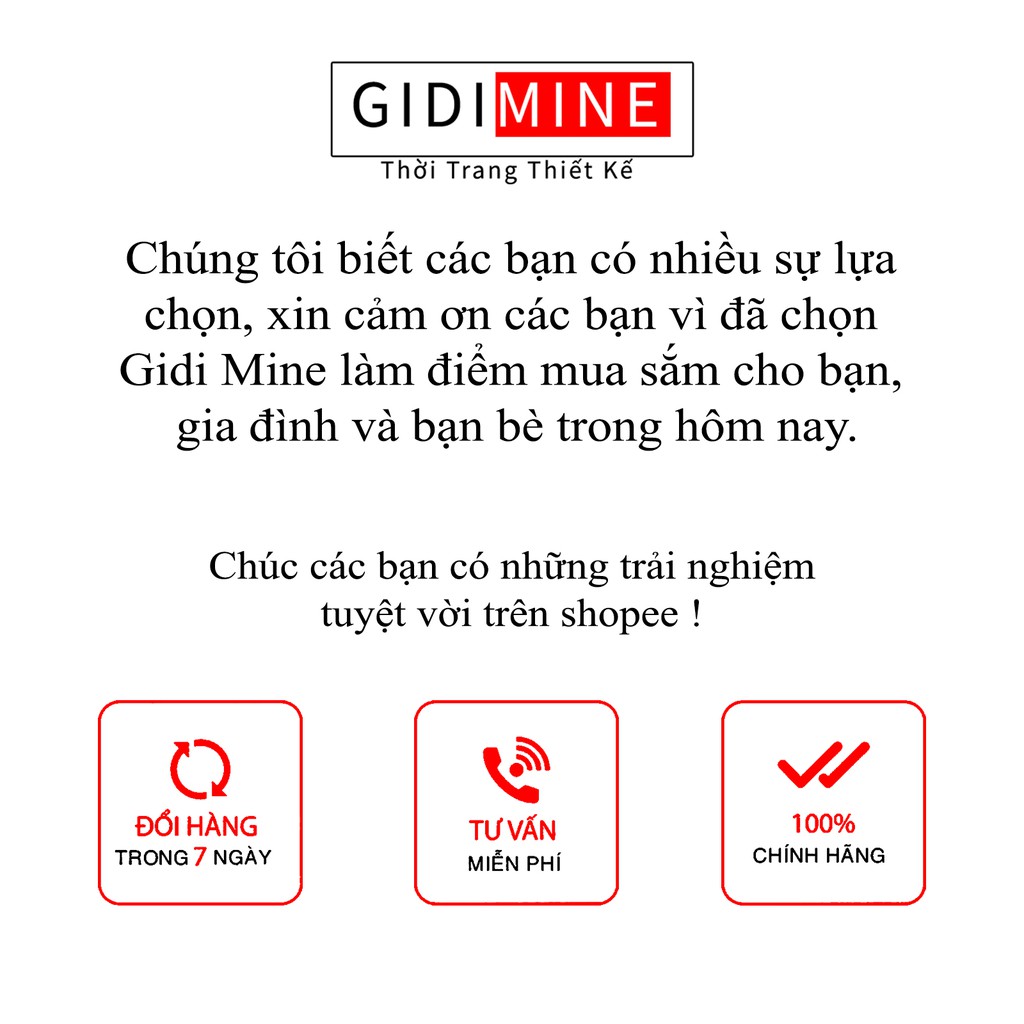 GIDIMINE
Thời Trang Thiết Kế

Chúng tôi biết các bạn có nhiều sự lựa chọn, xin cảm ơn các bạn vì đã chọn Gidi Mine làm điểm mua sắm cho bạn, gia đình và bạn bè trong hôm nay.

Chúc các bạn có những trải nghiệm tuyệt vời trên shopee !

ĐỔI HÀNG
TRONG 7 NGÀY

TƯ VẤN
MIỄN PHÍ

100%
CHÍNH HÃNG